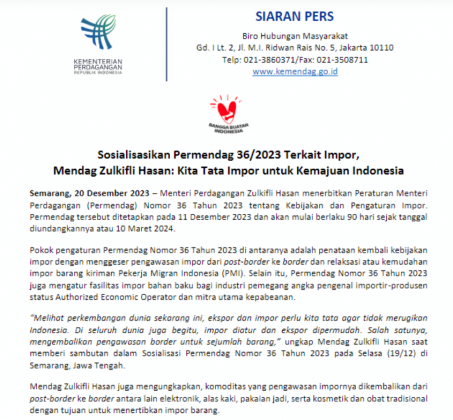 KEMENTERIAN PERDAGANGAN
REPUBLIK INDONESIA

SIARAN PERS

Biro Hubungan Masyarakat
Gd. I Lt. 2, Jl. M.I. Ridwan Rais No. 5, Jakarta 10110
Telp: 021-3860371/Fax: 021-3508711
www.kemendag.go.id

BANGGA BUATAN INDONESIA

Sosialisasikan Permendag 36/2023 Terkait Impor,
Mendag Zulkifli Hasan: Kita Tata Impor untuk Kemajuan Indonesia

Semarang, 20 Desember 2023 – Menteri Perdagangan Zulkifli Hasan menerbitkan Peraturan Menteri Perdagangan (Permendag) Nomor 36 Tahun 2023 tentang Kebijakan dan Pengaturan Impor. Permendag tersebut ditetapkan pada 11 Desember 2023 dan akan mulai berlaku 90 hari sejak tanggal diundangkannya atau 10 Maret 2024.

Pokok pengaturan Permendag Nomor 36 Tahun 2023 di antaranya adalah penataan kembali kebijakan impor dengan menggeser pengawasan impor dari post-border ke border dan relaksasi atau kemudahan impor barang kiriman Pekerja Migran Indonesia (PMI). Selain itu, Permendag Nomor 36 Tahun 2023 juga mengatur fasilitas impor bahan baku bagi industri pemegang angka pengenal importir-produsen status Authorized Economic Operator dan mitra utama kepabeanan.

"Melihat perkembangan dunia sekarang ini, ekspor dan impor perlu kita tata agar tidak merugikan Indonesia. Di seluruh dunia juga begitu, impor diatur dan ekspor dipermudah. Salah satunya, mengembalikan pengawasan border untuk sejumlah barang," ungkap Mendag Zulkifli Hasan saat memberi sambutan dalam Sosialisasi Permendag Nomor 36 Tahun 2023 pada Selasa (19/12) di Semarang, Jawa Tengah.

Mendag Zulkifli Hasan juga mengungkapkan, komoditas yang pengawasan impornya dikembalikan dari post-border ke border antara lain elektronik, alas kaki, pakaian jadi, serta kosmetik dan obat tradisional dengan tujuan untuk menertibkan impor barang.